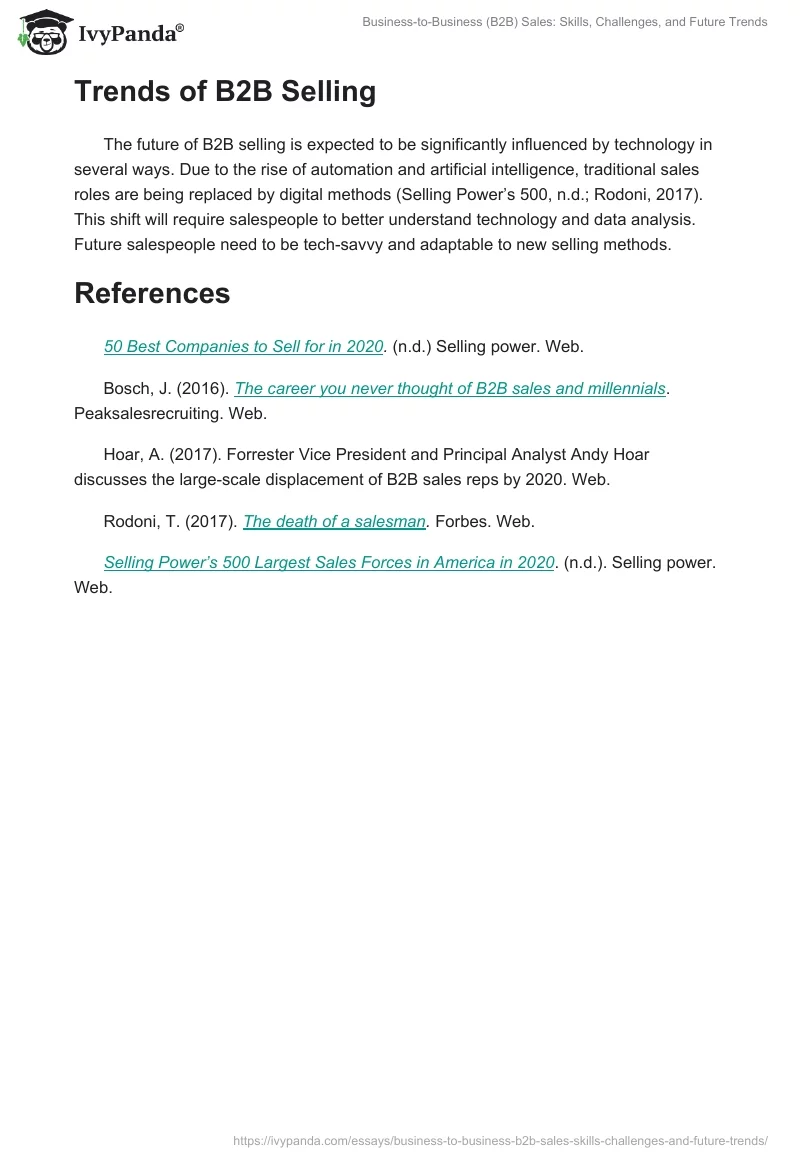 IvyPanda®

Business-to-Business (B2B) Sales: Skills, Challenges, and Future Trends

Trends of B2B Selling

The future of B2B selling is expected to be significantly influenced by technology in several ways. Due to the rise of automation and artificial intelligence, traditional sales roles are being replaced by digital methods (Selling Power's 500, n.d.; Rodoni, 2017). This shift will require salespeople to better understand technology and data analysis. Future salespeople need to be tech-savvy and adaptable to new selling methods.

References

50 Best Companies to Sell for in 2020. (n.d.) Selling power. Web.

Bosch, J. (2016). The career you never thought of B2B sales and millennials. Peaksalesrecruiting. Web.

Hoar, A. (2017). Forrester Vice President and Principal Analyst Andy Hoar discusses the large-scale displacement of B2B sales reps by 2020. Web.

Rodoni, T. (2017). The death of a salesman. Forbes. Web.

Selling Power's 500 Largest Sales Forces in America in 2020. (n.d.). Selling power. Web.

https://ivypanda.com/essays/business-to-business-b2b-sales-skills-challenges-and-future-trends/